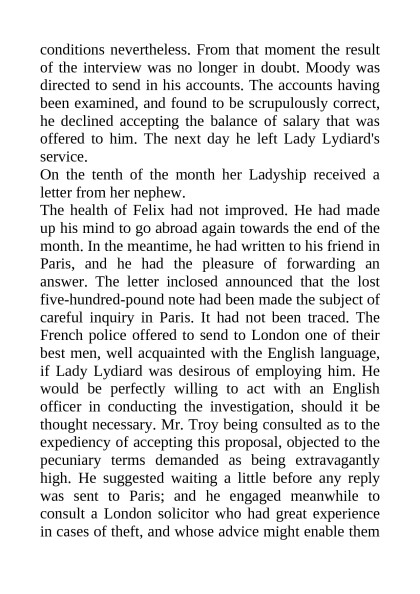 conditions nevertheless. From that moment the result of the interview was no longer in doubt. Moody was directed to send in his accounts. The accounts having been examined, and found to be scrupulously correct, he declined accepting the balance of salary that was offered to him. The next day he left Lady Lydiard's service.
On the tenth of the month her Ladyship received a letter from her nephew.
The health of Felix had not improved. He had made up his mind to go abroad again towards the end of the month. In the meantime, he had written to his friend in Paris, and he had the pleasure of forwarding an answer. The letter inclosed announced that the lost five-hundred-pound note had been made the subject of careful inquiry in Paris. It had not been traced. The French police offered to send to London one of their best men, well acquainted with the English language, if Lady Lydiard was desirous of employing him. He would be perfectly willing to act with an English officer in conducting the investigation, should it be thought necessary. Mr. Troy being consulted as to the expediency of accepting this proposal, objected to the pecuniary terms demanded as being extravagantly high. He suggested waiting a little before any reply was sent to Paris; and he engaged meanwhile to consult a London solicitor who had great experience in cases of theft, and whose advice might enable them